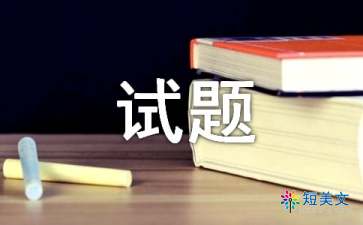 试题

短美文